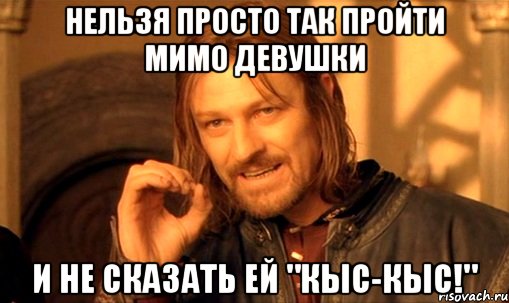 НЕЛЬЗЯ ПРОСТО ТАК ПРОЙТИ МИМО ДЕВУШКИ

И НЕ СКАЗАТЬ ЕЙ "КЫС-КЫС!"

risovach.ru